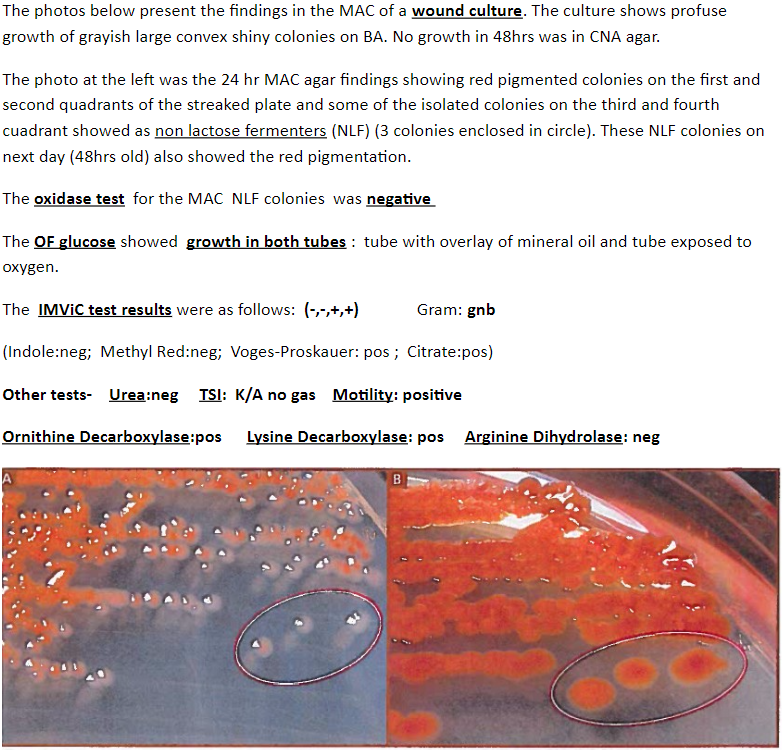 The photos below present the findings in the MAC of a wound culture. The culture shows profuse growth of grayish large convex shiny colonies on BA. No growth in 48hrs was in CNA agar.

The photo at the left was the 24 hr MAC agar findings showing red pigmented colonies on the first and second quadrants of the streaked plate and some of the isolated colonies on the third and fourth cuadrant showed as non lactose fermenters (NLF) (3 colonies enclosed in circle). These NLF colonies on next day (48hrs old) also showed the red pigmentation.

The oxidase test for the MAC NLF colonies was negative

The OF glucose showed growth in both tubes : tube with overlay of mineral oil and tube exposed to oxygen.

The IMViC test results were as follows: (-,-,+,+) Gram: gnb

(Indole:neg; Methyl Red:neg; Voges-Proskauer: pos ; Citrate:pos)

Other tests- Urea:neg TSI: K/A no gas Motility: positive

Ornithine Decarboxylase:pos Lysine Decarboxylase: pos Arginine Dihydrolase: neg

A

B